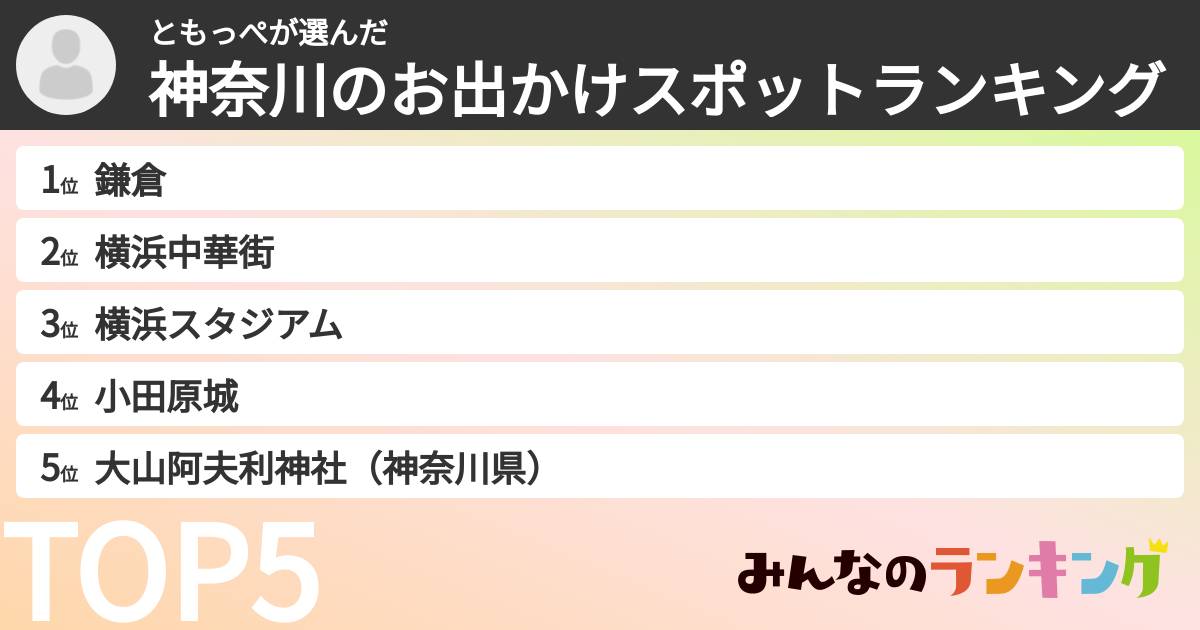 ともっぺが選んだ
神奈川のお出かけスポットランキング

1位 鎌倉
2位 横浜中華街
3位 横浜スタジアム
4位 小田原城
5位 大山阿夫利神社（神奈川県）

TOP5

みんなのランキング